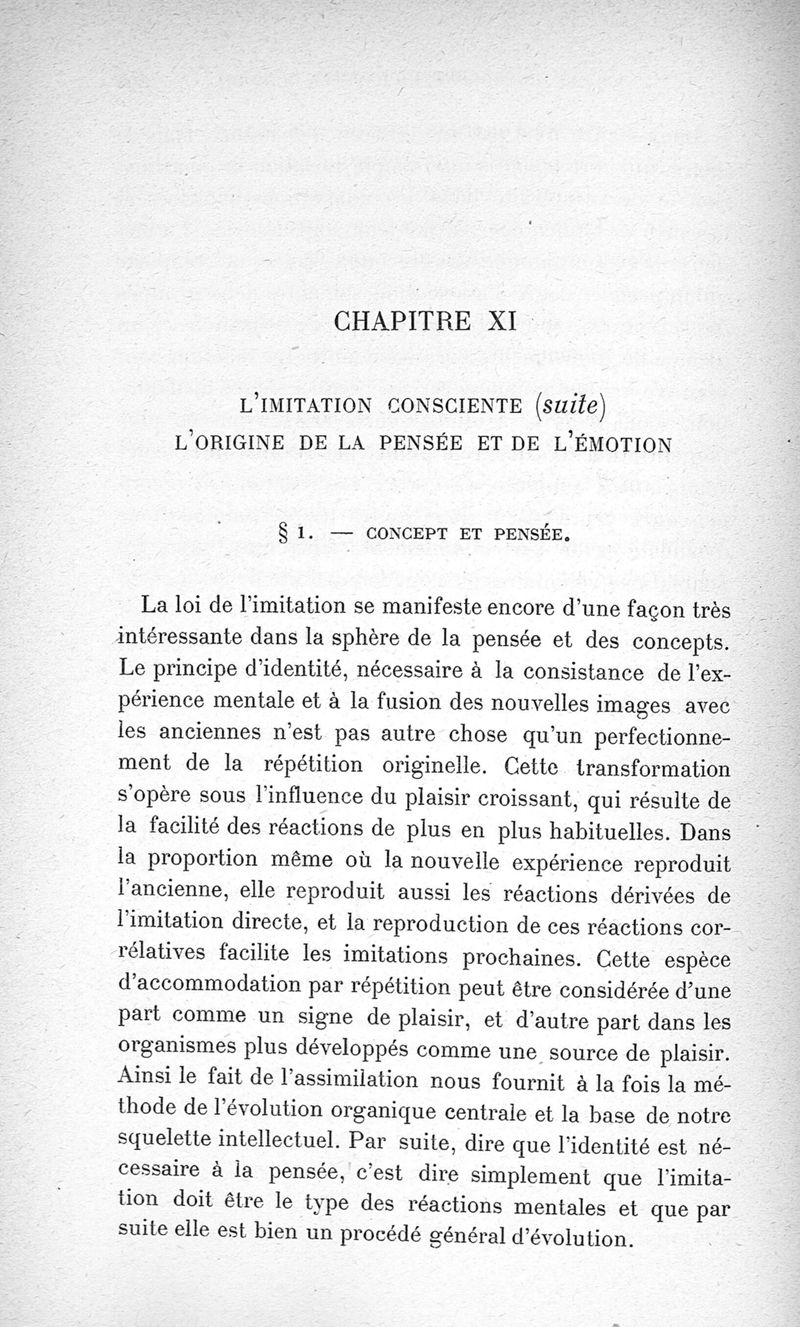 CHAPITRE XI

L'IMITATION CONSCIENTE (suite)
L'ORIGINE DE LA PENSÉE ET DE L'ÉMOTION

§ 1. — CONCEPT ET PENSÉE.

La loi de l'imitation se manifeste encore d'une façon très intéressante dans la sphère de la pensée et des concepts. Le principe d'identité, nécessaire à la consistance de l'expérience mentale et à la fusion des nouvelles images avec les anciennes n'est pas autre chose qu'un perfectionnement de la répétition originelle. Cette transformation s'opère sous l'influence du plaisir croissant, qui résulte de la facilité des réactions de plus en plus habituelles. Dans la proportion même où la nouvelle expérience reproduit l'ancienne, elle reproduit aussi les réactions dérivées de l'imitation directe, et la reproduction de ces réactions corrélatives facilite les imitations prochaines. Cette espèce d'accommodation par répétition peut être considérée d'une part comme un signe de plaisir, et d'autre part dans les organismes plus développés comme une source de plaisir. Ainsi le fait de l'assimilation nous fournit à la fois la méthode de l'évolution organique centrale et la base de notre squelette intellectuel. Par suite, dire que l'identité est nécessaire à la pensée, c'est dire simplement que l'imitation doit être le type des réactions mentales et que par suite elle est bien un procédé général d'évolution.